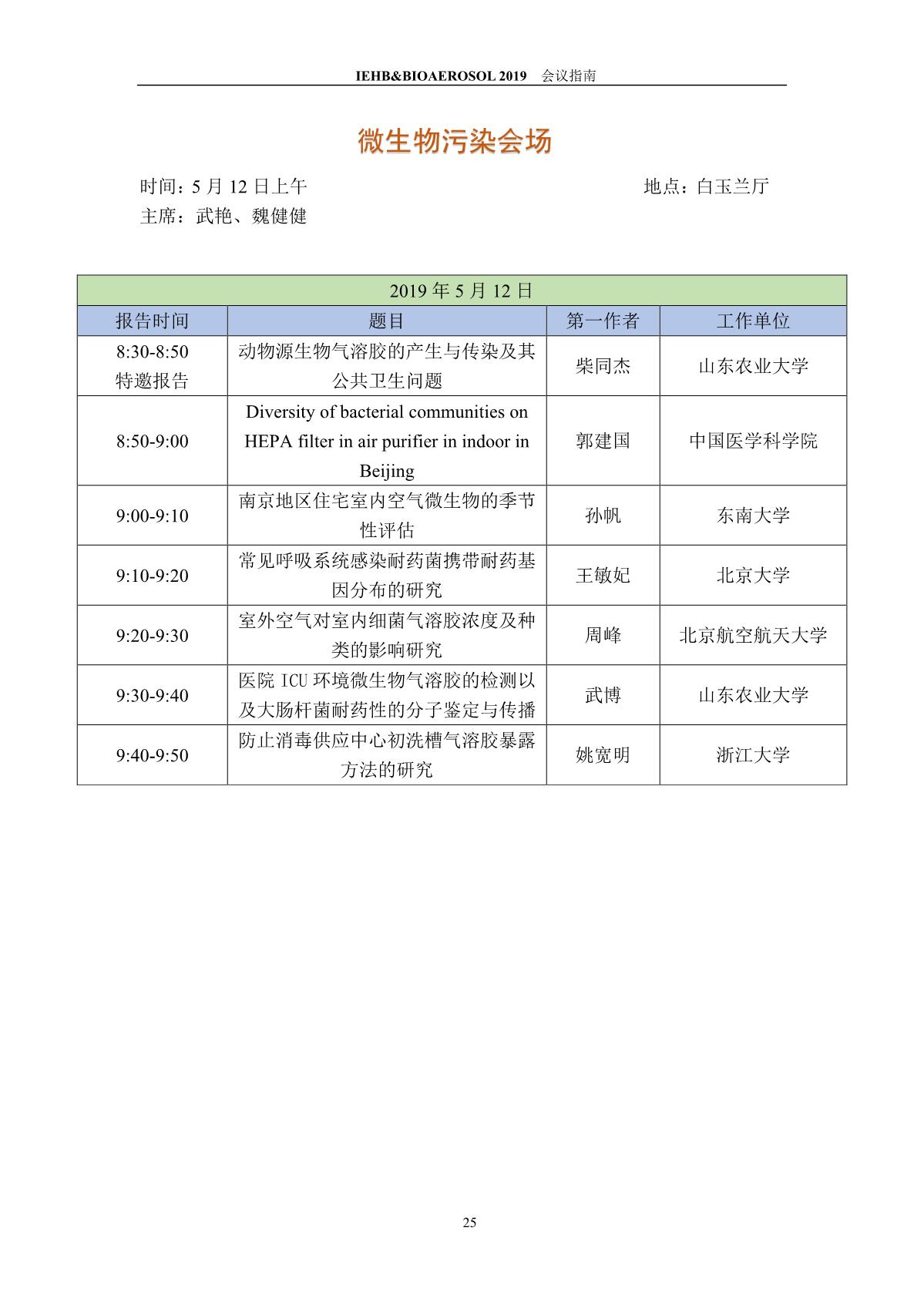 IEHB&BIOAEROSOL 2019 会议指南

微生物污染会场

时间：5 月 12 日上午 地点：白玉兰厅
主席：武艳、魏健健

| 2019 年 5 月 12 日 | | | |
|---|---|---|---|
| 报告时间 | 题目 | 第一作者 | 工作单位 |
| 8:30-8:50 特邀报告 | 动物源生物气溶胶的产生与传染及其公共卫生问题 | 柴同杰 | 山东农业大学 |
| 8:50-9:00 | Diversity of bacterial communities on HEPA filter in air purifier in indoor in Beijing | 郭建国 | 中国医学科学院 |
| 9:00-9:10 | 南京地区住宅室内空气微生物的季节性评估 | 孙帆 | 东南大学 |
| 9:10-9:20 | 常见呼吸系统感染耐药菌携带耐药基因分布的研究 | 王敏妃 | 北京大学 |
| 9:20-9:30 | 室外空气对室内细菌气溶胶浓度及种类的影响研究 | 周峰 | 北京航空航天大学 |
| 9:30-9:40 | 医院 ICU 环境微生物气溶胶的检测以及大肠杆菌耐药性的分子鉴定与传播 | 武博 | 山东农业大学 |
| 9:40-9:50 | 防止消毒供应中心初洗槽气溶胶暴露方法的研究 | 姚宽明 | 浙江大学 |

25